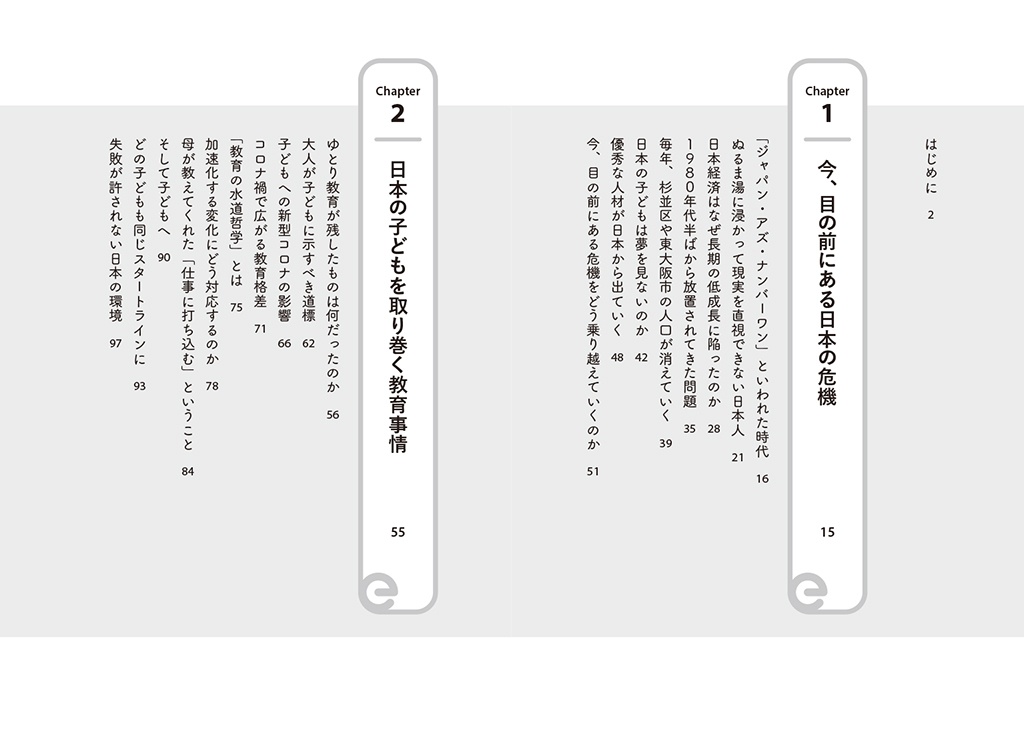 はじめに　2

Chapter 1

今、目の前にある日本の危機　15

「ジャパン・アズ・ナンバーワン」といわれた時代　16
ぬるま湯に浸かって現実を直視できない日本人　21
日本経済はなぜ長期の低成長に陥ったのか　28
1980年代半ばから放置されてきた問題　35
毎年、杉並区や東大阪市の人口が消えていく　39
日本の子どもは夢を見ないのか　42
優秀な人材が日本から出ていく　48
今、目の前にある危機をどう乗り越えていくのか　51

Chapter 2

日本の子どもを取り巻く教育事情　55

ゆとり教育が残したものは何だったのか　56
大人が子どもに示すべき道標　62
子どもへの新型コロナの影響　66
コロナ禍で広がる教育格差　71
「教育の水道哲学」とは　75
加速化する変化にどう対応するのか　78
母が教えてくれた「仕事に打ち込む」ということ　84
そして子どもへ　90
どの子どもも同じスタートラインに　93
失敗が許されない日本の環境　97